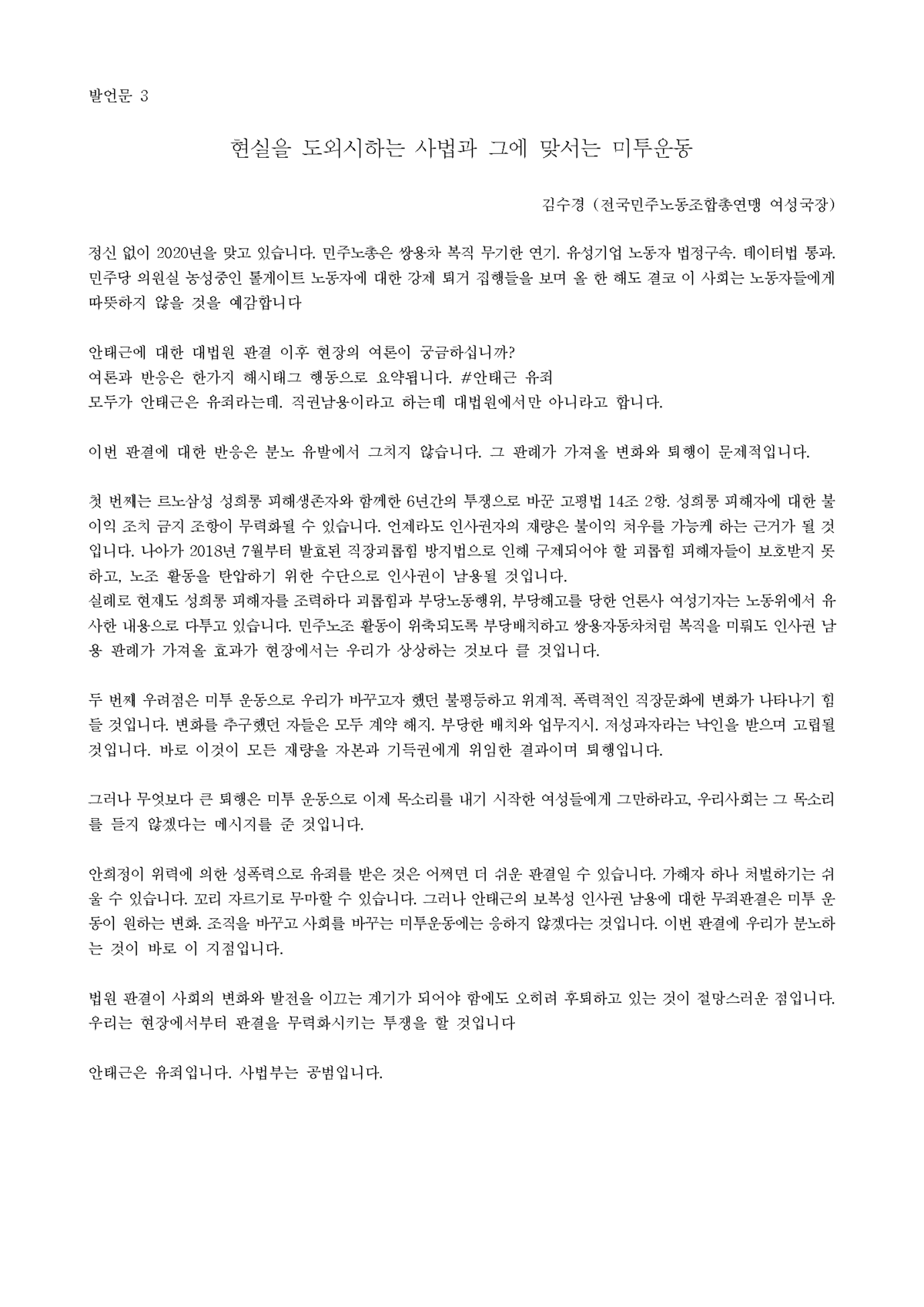 발언문 3

현실을 도외시하는 사법과 그에 맞서는 미투운동

김수경 (전국민주노동조합총연맹 여성국장)

정신 없이 2020년을 맞고 있습니다. 민주노총은 쌍용차 복직 무기한 연기. 유성기업 노동자 법정구속. 데이터법 통과. 민주당 의원실 농성중인 톨게이트 노동자에 대한 강제 퇴거 집행들을 보며 올 한 해도 결코 이 사회는 노동자들에게 따뜻하지 않을 것을 예감합니다

안태근에 대한 대법원 판결 이후 현장의 여론이 궁금하십니까?
여론과 반응은 한가지 해시태그 행동으로 요약됩니다. #안태근 유죄
모두가 안태근은 유죄라는데. 직권남용이라고 하는데 대법원에서만 아니라고 합니다.

이번 판결에 대한 반응은 분노 유발에서 그치지 않습니다. 그 판례가 가져올 변화와 퇴행이 문제적입니다.

첫 번째는 르노삼성 성희롱 피해생존자와 함께한 6년간의 투쟁으로 바꾼 고평법 14조 2항. 성희롱 피해자에 대한 불이익 조치 금지 조항이 무력화될 수 있습니다. 언제라도 인사권자의 재량은 불이익 처우를 가능케 하는 근거가 될 것입니다. 나아가 2018년 7월부터 발효된 직장괴롭힘 방지법으로 인해 구제되어야 할 괴롭힘 피해자들이 보호받지 못하고, 노조 활동을 탄압하기 위한 수단으로 인사권이 남용될 것입니다.
실례로 현재도 성희롱 피해자를 조력하다 괴롭힘과 부당노동행위, 부당해고를 당한 언론사 여성기자는 노동위에서 유사한 내용으로 다투고 있습니다. 민주노조 활동이 위축되도록 부당배치하고 쌍용자동차처럼 복직을 미뤄도 인사권 남용 판례가 가져올 효과가 현장에서는 우리가 상상하는 것보다 클 것입니다.

두 번째 우려점은 미투 운동으로 우리가 바꾸고자 했던 불평등하고 위계적. 폭력적인 직장문화에 변화가 나타나기 힘들 것입니다. 변화를 추구했던 자들은 모두 계약 해지. 부당한 배치와 업무지시. 저성과자라는 낙인을 받으며 고립될 것입니다. 바로 이것이 모든 재량을 자본과 기득권에게 위임한 결과이며 퇴행입니다.

그러나 무엇보다 큰 퇴행은 미투 운동으로 이제 목소리를 내기 시작한 여성들에게 그만하라고, 우리사회는 그 목소리를 듣지 않겠다는 메시지를 준 것입니다.

안희정이 위력에 의한 성폭력으로 유죄를 받은 것은 어쩌면 더 쉬운 판결일 수 있습니다. 가해자 하나 처벌하기는 쉬울 수 있습니다. 꼬리 자르기로 무마할 수 있습니다. 그러나 안태근의 보복성 인사권 남용에 대한 무죄판결은 미투 운동이 원하는 변화. 조직을 바꾸고 사회를 바꾸는 미투운동에는 응하지 않겠다는 것입니다. 이번 판결에 우리가 분노하는 것이 바로 이 지점입니다.

법원 판결이 사회의 변화와 발전을 이끄는 계기가 되어야 함에도 오히려 후퇴하고 있는 것이 절망스러운 점입니다. 우리는 현장에서부터 판결을 무력화시키는 투쟁을 할 것입니다

안태근은 유죄입니다. 사법부는 공범입니다.